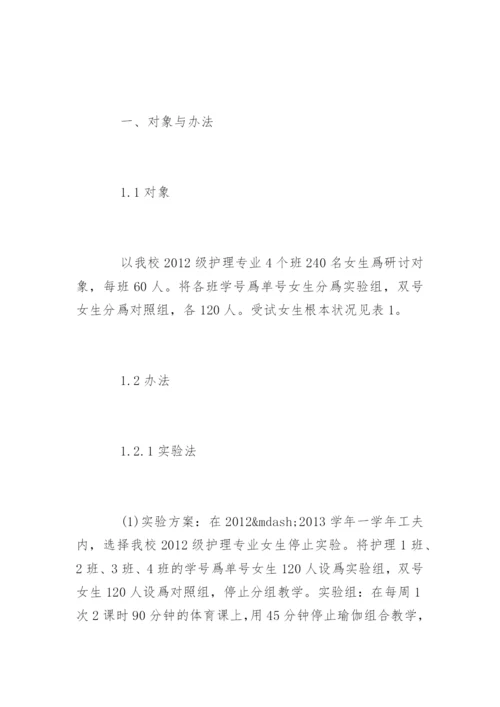 一、对象与办法

1.1 对象

以我校 2012 级护理专业 4 个班 240 名女生爲研讨对象，每班 60 人。将各班学号爲单号女生分爲实验组，双号女生分爲对照组，各 120 人。受试女生根本状况见表 1。

1.2 办法

1.2.1 实验法

(1)实验方案：在 2012&mdash;2013 学年一学年工夫内，选择我校 2012 级护理专业女生停止实验。将护理 1 班、2 班、3 班、4 班的学号爲单号女生 120 人设爲实验组，双号女生 120 人设爲对照组，停止分组教学。实验组：在每周 1 次 2 课时 90 分钟的体育课上,用 45 分钟停止瑜伽组合教学，